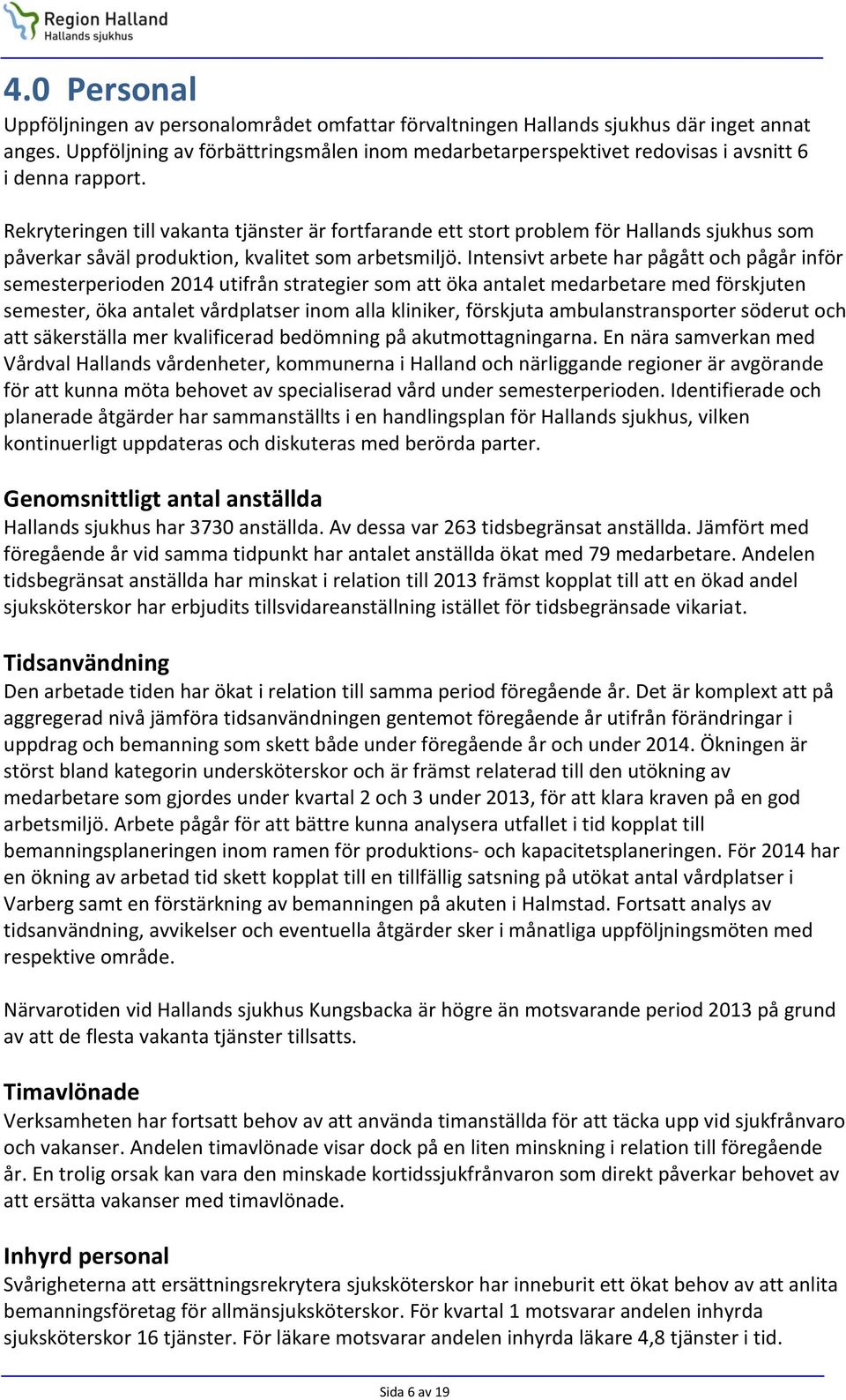 Region Halland
Hallands sjukhus

4.0 Personal

Uppföljningen av personalområdet omfattar förvaltningen Hallands sjukhus där inget annat anges. Uppföljning av förbättringsmålen inom medarbetarperspektivet redovisas i avsnitt 6 i denna rapport.

Rekryteringen till vakanta tjänster är fortfarande ett stort problem för Hallands sjukhus som påverkar såväl produktion, kvalitet som arbetsmiljö. Intensivt arbete har pågått och pågår inför semesterperioden 2014 utifrån strategier som att öka antalet medarbetare med förskjuten semester, öka antalet vårdplatser inom alla kliniker, förskjuta ambulanstransporter söderut och att säkerställa mer kvalificerad bedömning på akutmottagningarna. En nära samverkan med Vårdval Hallands vårdenheter, kommunerna i Halland och närliggande regioner är avgörande för att kunna möta behovet av specialiserad vård under semesterperioden. Identifierade och planerade åtgärder har sammanställts i en handlingsplan för Hallands sjukhus, vilken kontinuerligt uppdateras och diskuteras med berörda parter.

Genomsnittligt antal anställda

Hallands sjukhus har 3730 anställda. Av dessa var 263 tidsbegränsat anställda. Jämfört med föregående år vid samma tidpunkt har antalet anställda ökat med 79 medarbetare. Andelen tidsbegränsat anställda har minskat i relation till 2013 främst kopplat till att en ökad andel sjuksköterskor har erbjudits tillsvidareanställning istället för tidsbegränsade vikariat.

Tidsanvändning

Den arbetade tiden har ökat i relation till samma period föregående år. Det är komplext att på aggregerad nivå jämföra tidsanvändningen gentemot föregående år utifrån förändringar i uppdrag och bemanning som skett både under föregående år och under 2014. Ökningen är störst bland kategorin undersköterskor och är främst relaterad till den utökning av medarbetare som gjordes under kvartal 2 och 3 under 2013, för att klara kraven på en god arbetsmiljö. Arbete pågår för att bättre kunna analysera utfallet i tid kopplat till bemanningsplaneringen inom ramen för produktions- och kapacitetsplaneringen. För 2014 har en ökning av arbetad tid skett kopplat till en tillfällig satsning på utökat antal vårdplatser i Varberg samt en förstärkning av bemanningen på akuten i Halmstad. Fortsatt analys av tidsanvändning, avvikelser och eventuella åtgärder sker i månatliga uppföljningsmöten med respektive område.

Närvarotiden vid Hallands sjukhus Kungsbacka är högre än motsvarande period 2013 på grund av att de flesta vakanta tjänster tillsatts.

Timavlönade

Verksamheten har fortsatt behov av att använda timanställda för att täcka upp vid sjukfrånvaro och vakanser. Andelen timavlönade visar dock på en liten minskning i relation till föregående år. En trolig orsak kan vara den minskade kortidssjukfrånvaron som direkt påverkar behovet av att ersätta vakanser med timavlönade.

Inhyrd personal

Svårigheterna att ersättningsrekrytera sjuksköterskor har inneburit ett ökat behov av att anlita bemanningsföretag för allmänsjuksköterskor. För kvartal 1 motsvarar andelen inhyrda sjuksköterskor 16 tjänster. För läkare motsvarar andelen inhyrda läkare 4,8 tjänster i tid.

Sida 6 av 19